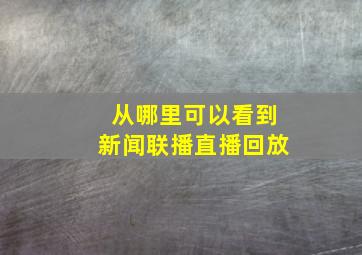 从哪里可以看到
新闻联播直播回放